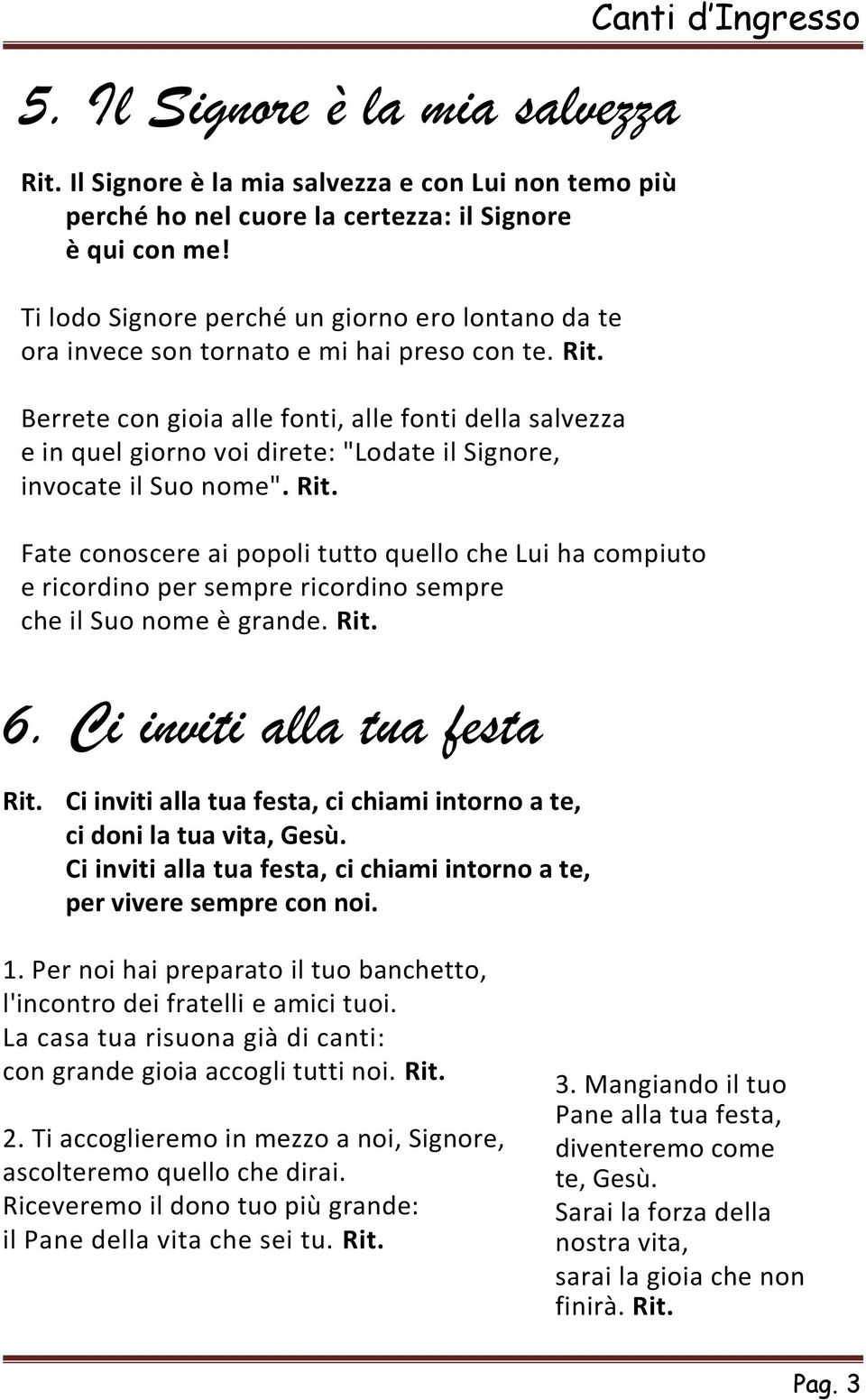 Canti d'Ingresso

5. Il Signore è la mia salvezza

Rit. Il Signore è la mia salvezza e con Lui non temo più perché ho nel cuore la certezza: il Signore è qui con me!

Ti lodo Signore perché un giorno ero lontano da te ora invece son tornato e mi hai preso con te. Rit.

Berrete con gioia alle fonti, alle fonti della salvezza e in quel giorno voi direte: "Lodate il Signore, invocate il Suo nome". Rit.

Fate conoscere ai popoli tutto quello che Lui ha compiuto e ricordino per sempre ricordino sempre che il Suo nome è grande. Rit.

6. Ci inviti alla tua festa

Rit. Ci inviti alla tua festa, ci chiami intorno a te, ci doni la tua vita, Gesù.
Ci inviti alla tua festa, ci chiami intorno a te, per vivere sempre con noi.

1. Per noi hai preparato il tuo banchetto, l'incontro dei fratelli e amici tuoi.
La casa tua risuona già di canti:
con grande gioia accogli tutti noi. Rit.

2. Ti accoglieremo in mezzo a noi, Signore, ascolteremo quello che dirai.
Riceveremo il dono tuo più grande:
il Pane della vita che sei tu. Rit.

3. Mangiando il tuo Pane alla tua festa, diventeremo come te, Gesù.
Sarai la forza della nostra vita,
sarai la gioia che non finirà. Rit.

Pag. 3